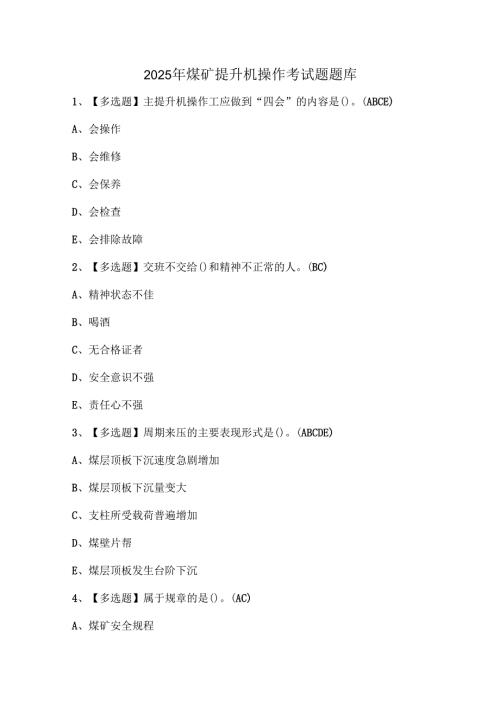 2025年煤矿提升机操作考试题题库

1、【多选题】主提升机操作工应做到“四会”的内容是()。(ABCE)

A、会操作

B、会维修

C、会保养

D、会检查

E、会排除故障

2、【多选题】交班不交给()和精神不正常的人。(BC)

A、精神状态不佳

B、喝酒

C、无合格证者

D、安全意识不强

E、责任心不强

3、【多选题】周期来压的主要表现形式是()。(ABCDE)

A、煤层顶板下沉速度急剧增加

B、煤层顶板下沉量变大

C、支柱所受载荷普遍增加

D、煤壁片帮

E、煤层顶板发生台阶下沉

4、【多选题】属于规章的是()。(AC)

A、煤矿安全规程